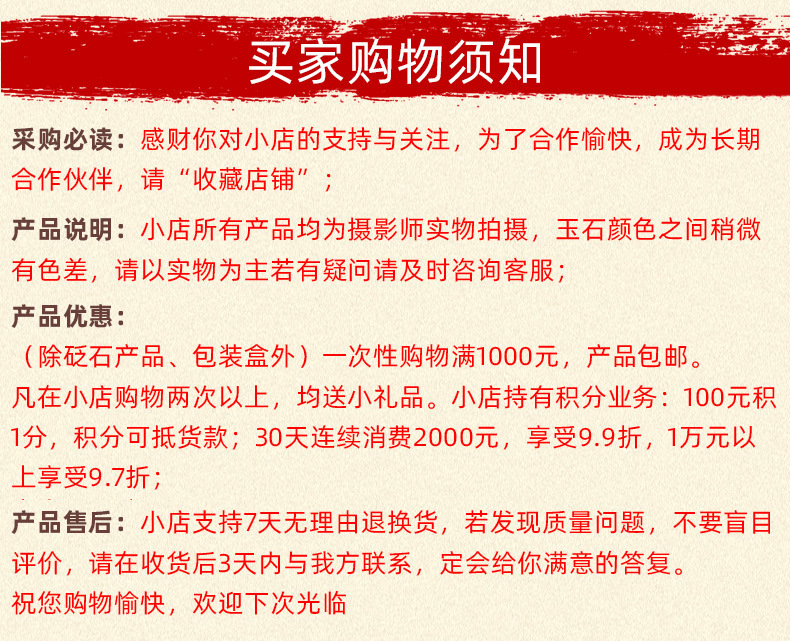 买家购物须知

采购必读：感财你对小店的支持与关注，为了合作愉快，成为长期合作伙伴，请“收藏店铺”；

产品说明：小店所有产品均为摄影师实物拍摄，玉石颜色之间稍微有色差，请以实物为主若有疑问请及时咨询客服；

产品优惠：

（除砭石产品、包装盒外）一次性购物满1000元，产品包邮。

凡在小店购物两次以上，均送小礼品。小店持有积分业务：100元积1分，积分可抵货款；30天连续消费2000元，享受9.9折，1万元以上享受9.7折；

产品售后：小店支持7天无理由退换货，若发现质量问题，不要盲目评价，请在收货后3天内与我方联系，定会给你满意的答复。

祝您购物愉快，欢迎下次光临